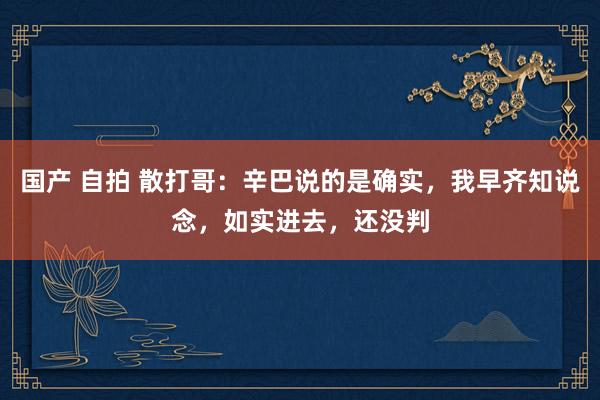 国产 自拍 散打哥：辛巴说的是确实，我早齐知说念，如实进去，还没判